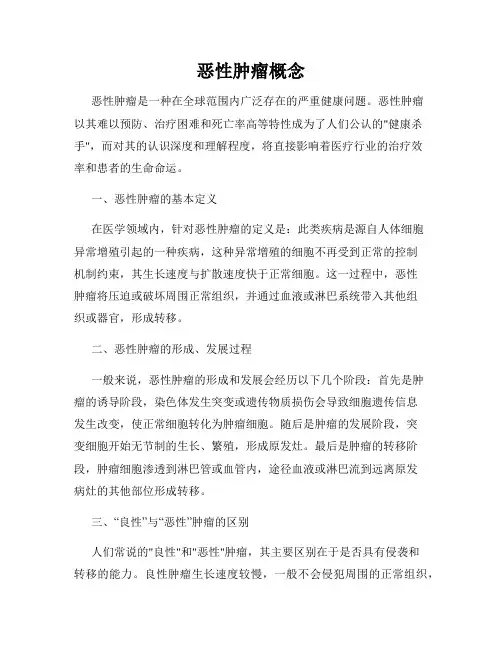 恶性肿瘤概念

恶性肿瘤是一种在全球范围内广泛存在的严重健康问题。恶性肿瘤以其难以预防、治疗困难和死亡率高等特性成为了人们公认的"健康杀手"，而对其的认识深度和理解程度，将直接影响着医疗行业的治疗效率和患者的生命命运。

一、恶性肿瘤的基本定义

在医学领域内，针对恶性肿瘤的定义是：此类疾病是源自人体细胞异常增殖引起的一种疾病，这种异常增殖的细胞不再受到正常的控制机制约束，其生长速度与扩散速度快于正常细胞。这一过程中，恶性肿瘤将压迫或破坏周围正常组织，并通过血液或淋巴系统带入其他组织或器官，形成转移。

二、恶性肿瘤的形成、发展过程

一般来说，恶性肿瘤的形成和发展会经历以下几个阶段：首先是肿瘤的诱导阶段，染色体发生突变或遗传物质损伤会导致细胞遗传信息发生改变，使正常细胞转化为肿瘤细胞。随后是肿瘤的发展阶段，突变细胞开始无节制的生长、繁殖，形成原发灶。最后是肿瘤的转移阶段，肿瘤细胞渗透到淋巴管或血管内，途径血液或淋巴流到远离原发病灶的其他部位形成转移。

三、“良性”与“恶性”肿瘤的区别

人们常说的"良性"和"恶性"肿瘤，其主要区别在于是否具有侵袭和转移的能力。良性肿瘤生长速度较慢，一般不会侵犯周围的正常组织，